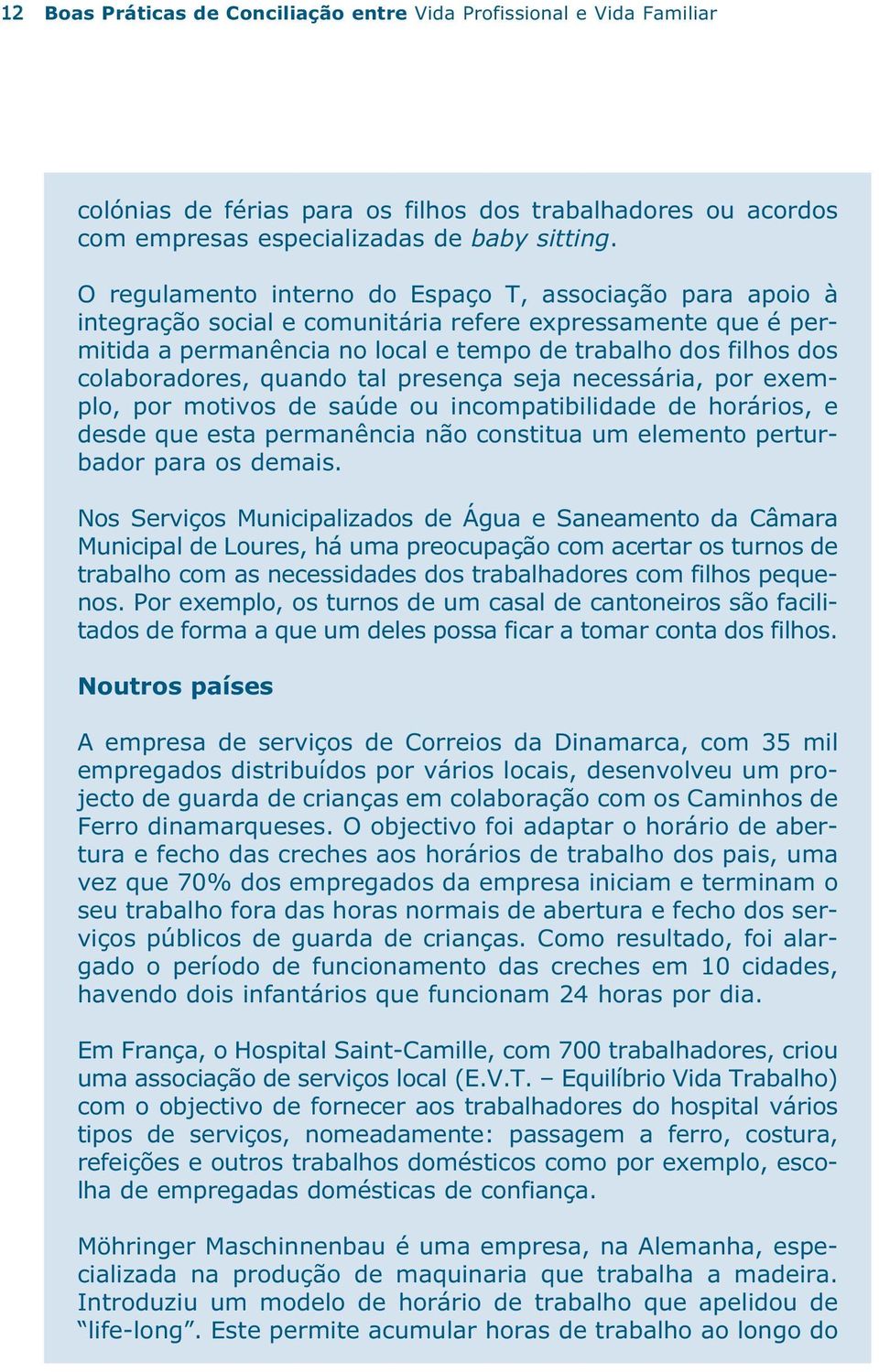 12 Boas Práticas de Conciliação entre Vida Profissional e Vida Familiar

colónias de férias para os filhos dos trabalhadores ou acordos com empresas especializadas de baby sitting.

O regulamento interno do Espaço T, associação para apoio à integração social e comunitária refere expressamente que é permitida a permanência no local e tempo de trabalho dos filhos dos colaboradores, quando tal presença seja necessária, por exemplo, por motivos de saúde ou incompatibilidade de horários, e desde que esta permanência não constitua um elemento perturbador para os demais.

Nos Serviços Municipalizados de Água e Saneamento da Câmara Municipal de Loures, há uma preocupação com acertar os turnos de trabalho com as necessidades dos trabalhadores com filhos pequenos. Por exemplo, os turnos de um casal de cantoneiros são facilitados de forma a que um deles possa ficar a tomar conta dos filhos.

Noutros países

A empresa de serviços de Correios da Dinamarca, com 35 mil empregados distribuídos por vários locais, desenvolveu um projecto de guarda de crianças em colaboração com os Caminhos de Ferro dinamarqueses. O objectivo foi adaptar o horário de abertura e fecho das creches aos horários de trabalho dos pais, uma vez que 70% dos empregados da empresa iniciam e terminam o seu trabalho fora das horas normais de abertura e fecho dos serviços públicos de guarda de crianças. Como resultado, foi alargado o período de funcionamento das creches em 10 cidades, havendo dois infantários que funcionam 24 horas por dia.

Em França, o Hospital Saint-Camille, com 700 trabalhadores, criou uma associação de serviços local (E.V.T. – Equilíbrio Vida Trabalho) com o objectivo de fornecer aos trabalhadores do hospital vários tipos de serviços, nomeadamente: passagem a ferro, costura, refeições e outros trabalhos domésticos como por exemplo, escolha de empregadas domésticas de confiança.

Möhringer Maschinnenbau é uma empresa, na Alemanha, especializada na produção de maquinaria que trabalha a madeira. Introduziu um modelo de horário de trabalho que apelidou de “life-long”. Este permite acumular horas de trabalho ao longo do